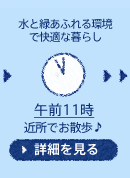 水と緑あふれる環境で快適な暮らし

午前11時
近所でお散歩♪

詳細を見る